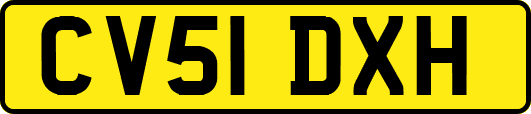 CV51 DXH